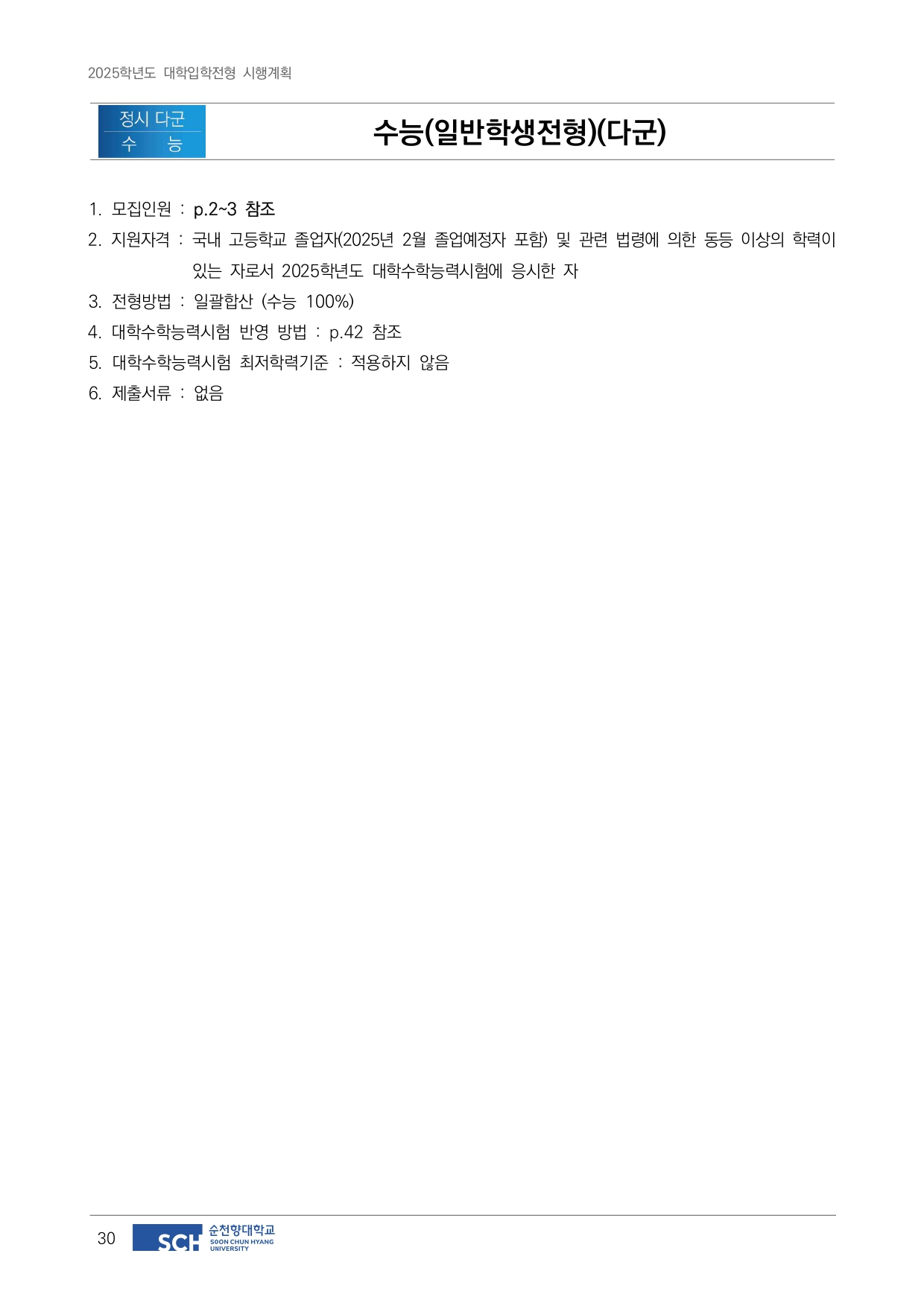 2025학년도 대학입학전형 시행계획

정시 다군
수 능

수능(일반학생전형)(다군)

1. 모집인원 : p.2~3 참조
2. 지원자격 : 국내 고등학교 졸업자(2025년 2월 졸업예정자 포함) 및 관련 법령에 의한 동등 이상의 학력이 있는 자로서 2025학년도 대학수학능력시험에 응시한 자
3. 전형방법 : 일괄합산 (수능 100%)
4. 대학수학능력시험 반영 방법 : p.42 참조
5. 대학수학능력시험 최저학력기준 : 적용하지 않음
6. 제출서류 : 없음

30 SCH 순천향대학교 SOON CHUN HYANG UNIVERSITY